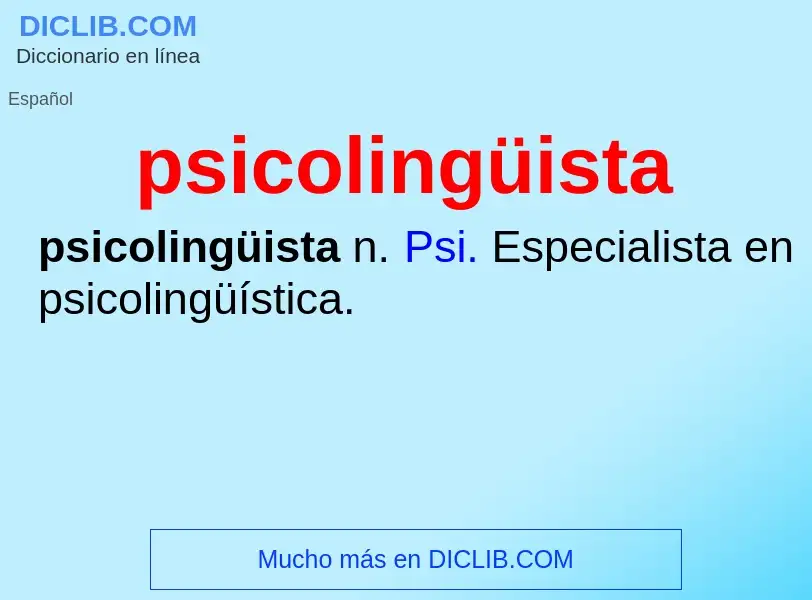 DICLIB.COM
Diccionario en línea

Español

psicolingüista

psicolingüista n. Psi. Especialista en psicolingüística.

Mucho más en DICLIB.COM